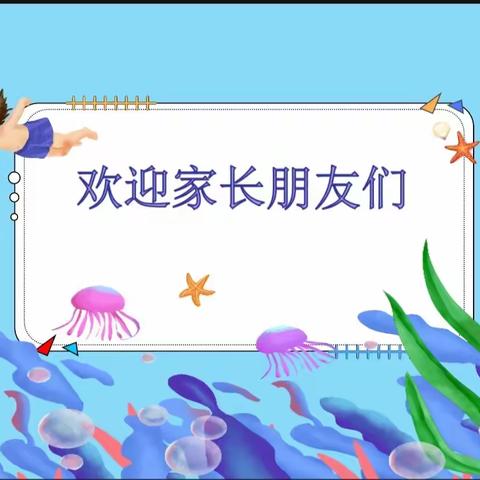 欢迎家长朋友们